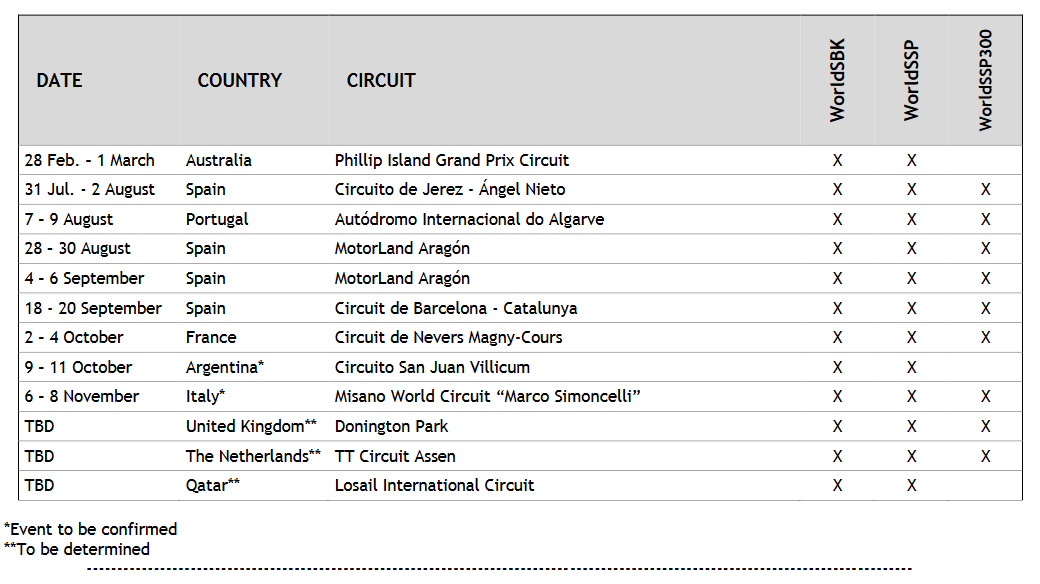 | DATE | COUNTRY | CIRCUIT | WorldSBK | WorldSSP | WorldSSP300 |
|---|---|---|---|---|---|
| 28 Feb. - 1 March | Australia | Phillip Island Grand Prix Circuit | X | X | |
| 31 Jul. - 2 August | Spain | Circuito de Jerez - Ángel Nieto | X | X | X |
| 7 - 9 August | Portugal | Autódromo Internacional do Algarve | X | X | X |
| 28 - 30 August | Spain | MotorLand Aragón | X | X | X |
| 4 - 6 September | Spain | MotorLand Aragón | X | X | X |
| 18 - 20 September | Spain | Circuit de Barcelona - Catalunya | X | X | X |
| 2 - 4 October | France | Circuit de Nevers Magny-Cours | X | X | X |
| 9 - 11 October | Argentina* | Circuito San Juan Villicum | X | X | |
| 6 - 8 November | Italy* | Misano World Circuit “Marco Simoncelli” | X | X | X |
| TBD | United Kingdom** | Donington Park | X | X | X |
| TBD | The Netherlands** | TT Circuit Assen | X | X | X |
| TBD | Qatar** | Losail International Circuit | X | X | |

*Event to be confirmed
**To be determined